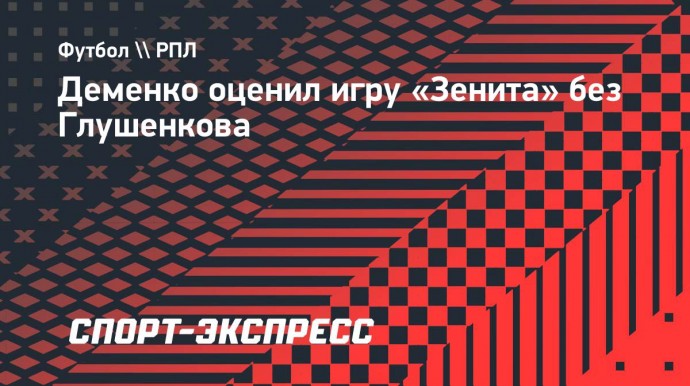 Футбол \\ РПЛ

Деменко оценил игру «Зенита» без Глушенкова

СПОРТ-ЭКСПРЕСС